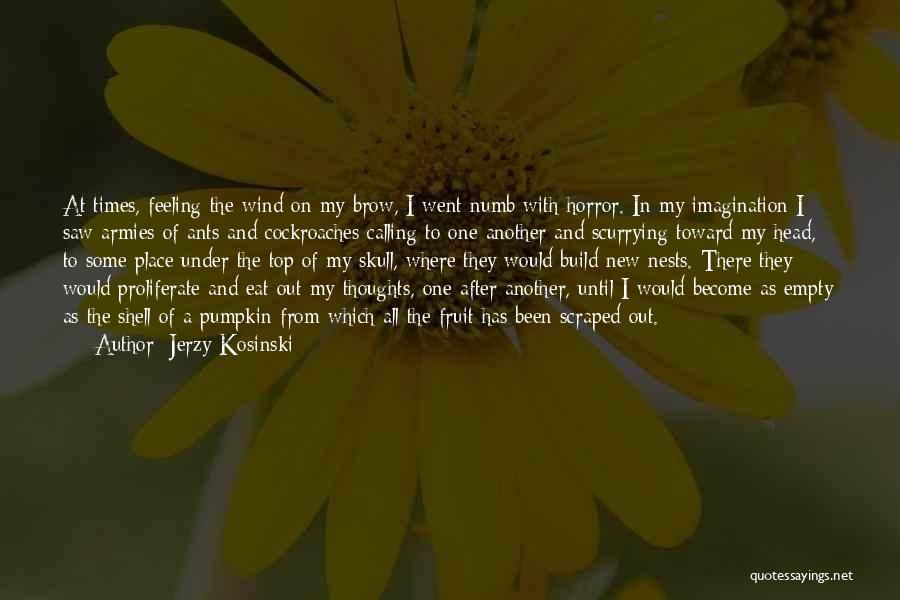 At times, feeling the wind on my brow, I went numb with horror. In my imagination I saw armies of ants and cockroaches calling to one another and scurrying toward my head, to some place under the top of my skull, where they would build new nests. There they would proliferate and eat out my thoughts, one after another, until I would become as empty as the shell of a pumpkin from which all the fruit has been scraped out.

Author: Jerzy Kosinski

quotessayings.net